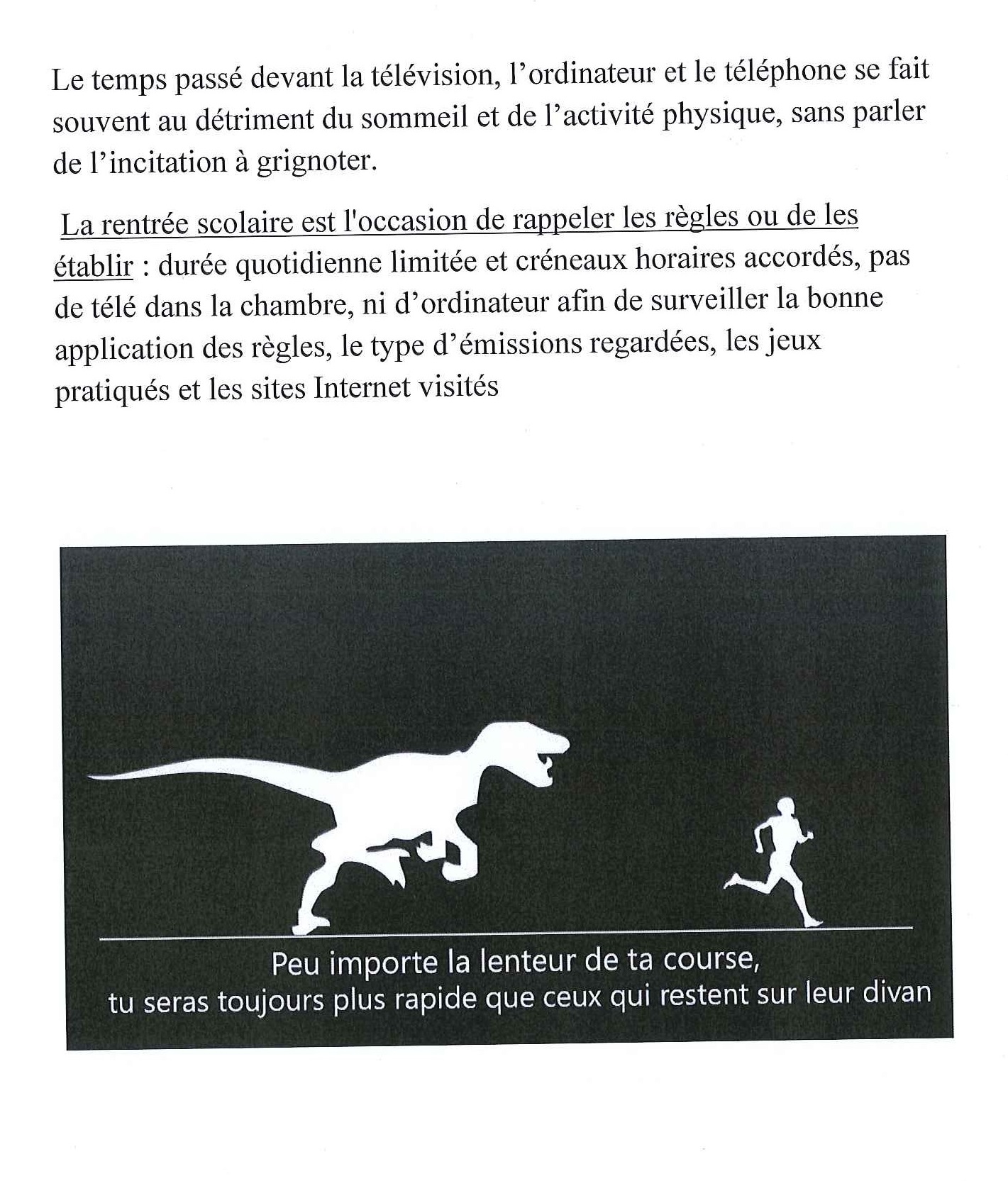 Le temps passé devant la télévision, l'ordinateur et le téléphone se fait souvent au détriment du sommeil et de l'activité physique, sans parler de l'incitation à grignoter.

La rentrée scolaire est l'occasion de rappeler les règles ou de les établir : durée quotidienne limitée et créneaux horaires accordés, pas de télé dans la chambre, ni d'ordinateur afin de surveiller la bonne application des règles, le type d'émissions regardées, les jeux pratiqués et les sites Internet visités

Peu importe la lenteur de ta course,
tu seras toujours plus rapide que ceux qui restent sur leur divan